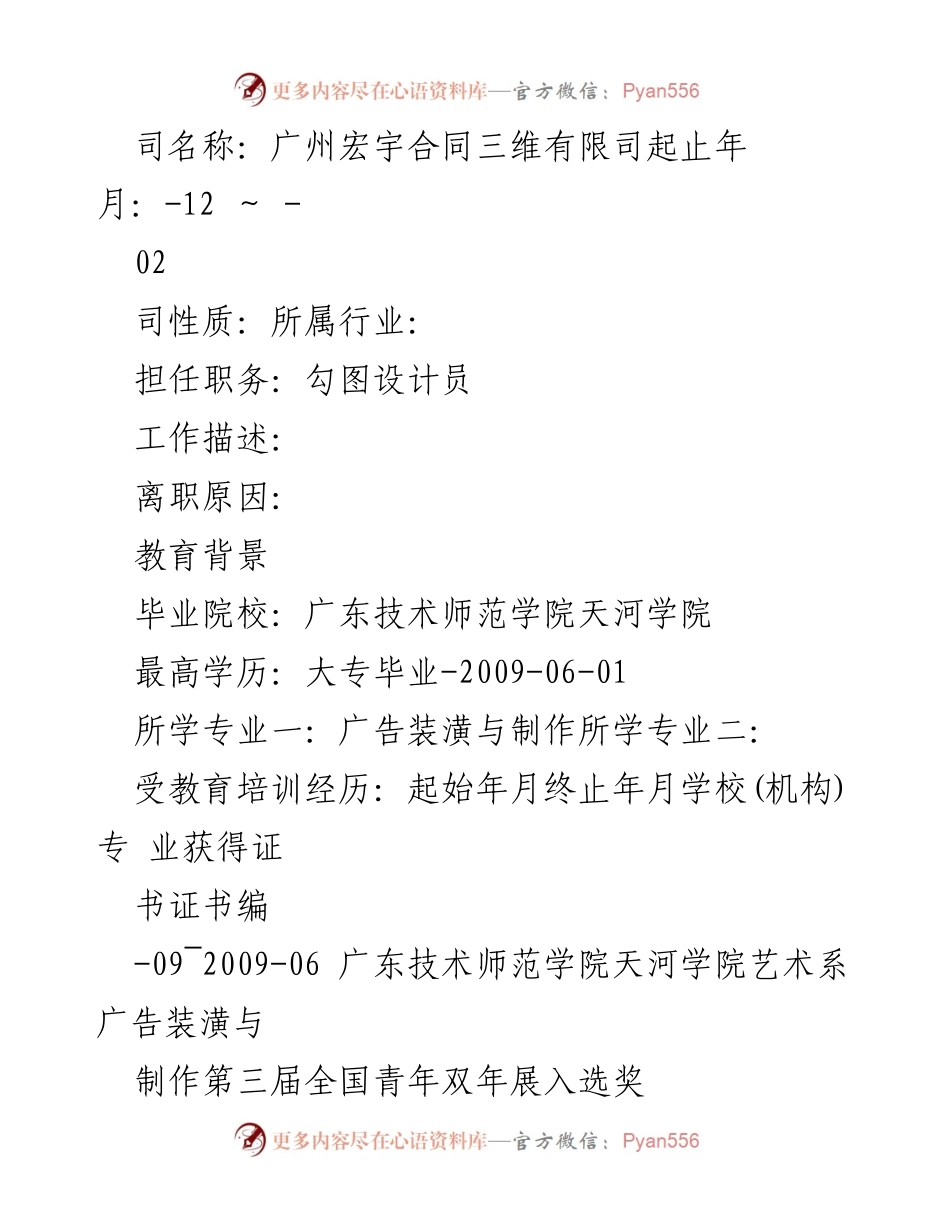 更多内容尽在心语资料库—官方微信：Pyan556

司名称：广州宏宇合同三维有限司起止年月：-12 ~ -

02

司性质：所属行业：

担任职务：勾图设计员

工作描述：

离职原因：

教育背景

毕业院校：广东技术师范学院天河学院

最高学历：大专毕业-2009-06-01

所学专业一：广告装潢与制作所学专业二：

受教育培训经历：起始年月终止年月学校(机构)专 业获得证

书证书编

-09¯2009-06 广东技术师范学院天河学院艺术系广告装潢与

制作第三届全国青年双年展入选奖

更多内容尽在心语资料库—官方微信：Pyan556